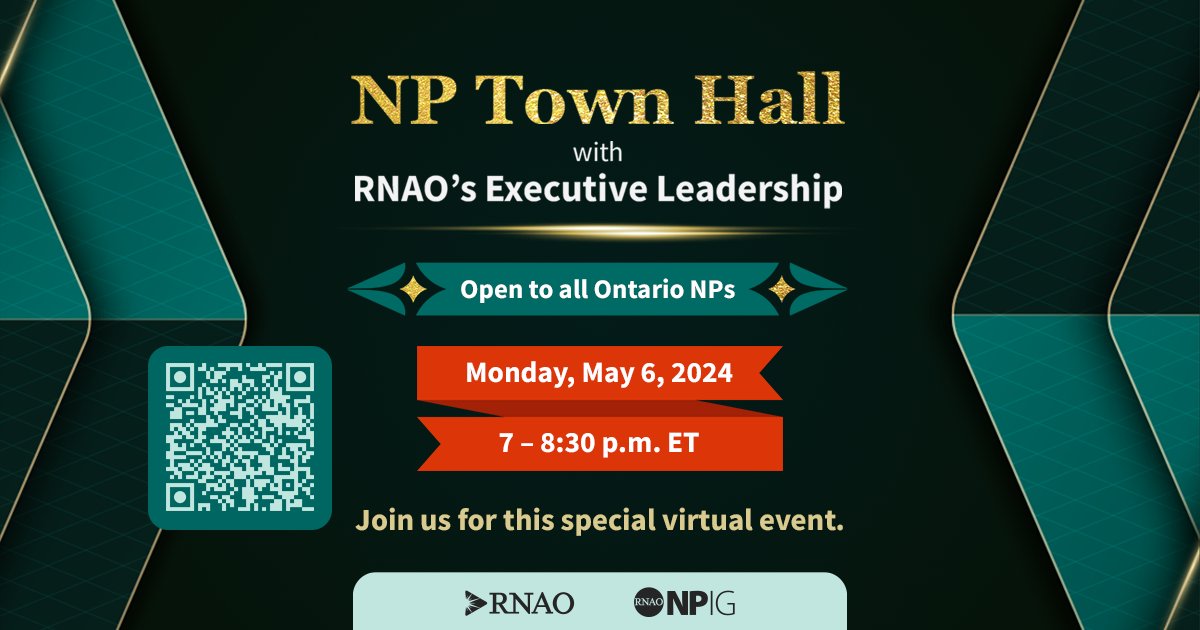 NP Town Hall
with
RNAO's Executive Leadership

Open to all Ontario NPs

Monday, May 6, 2024

7 – 8:30 p.m. ET

Join us for this special virtual event.

RNAO

RNAO NPIG